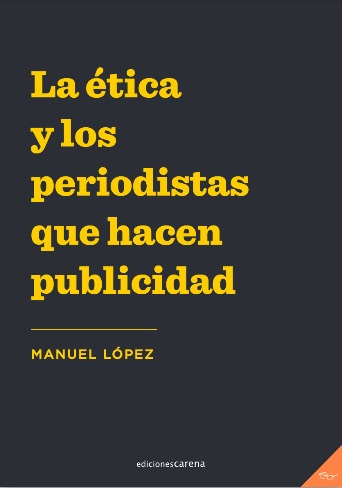 La ética y los periodistas que hacen publicidad

MANUEL LÓPEZ

edicionescarena